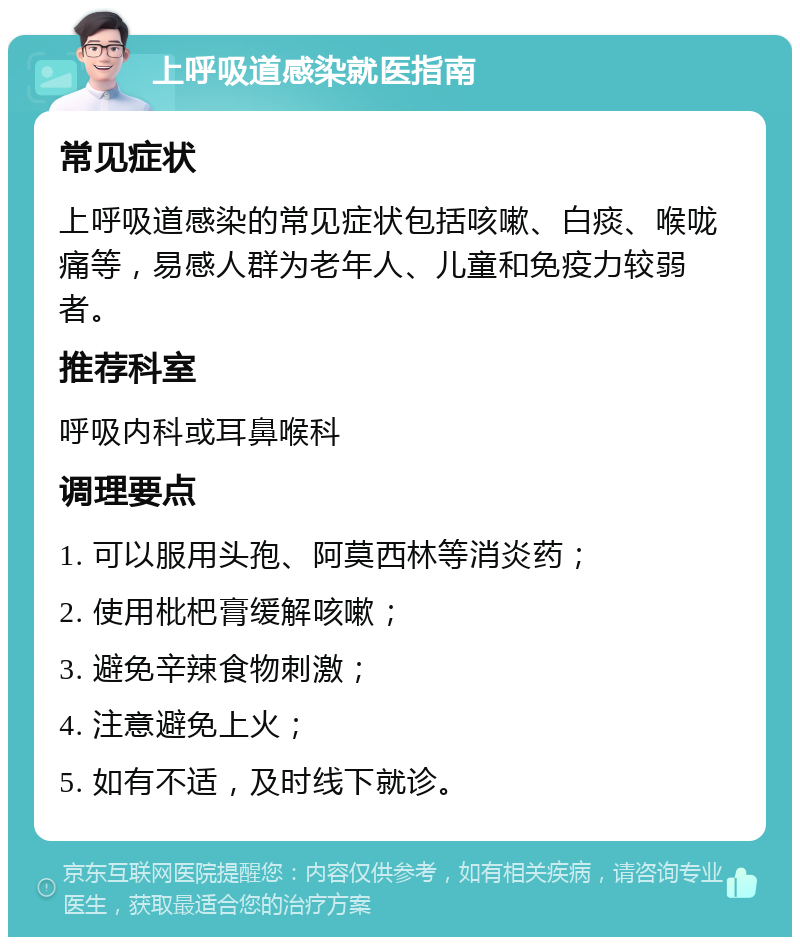 上呼吸道感染就医指南

常见症状

上呼吸道感染的常见症状包括咳嗽、白痰、喉咙痛等，易感人群为老年人、儿童和免疫力较弱者。

推荐科室

呼吸内科或耳鼻喉科

调理要点

1. 可以服用头孢、阿莫西林等消炎药；

2. 使用枇杷膏缓解咳嗽；

3. 避免辛辣食物刺激；

4. 注意避免上火；

5. 如有不适，及时线下就诊。

京东互联网医院提醒您：内容仅供参考，如有相关疾病，请咨询专业医生，获取最适合您的治疗方案